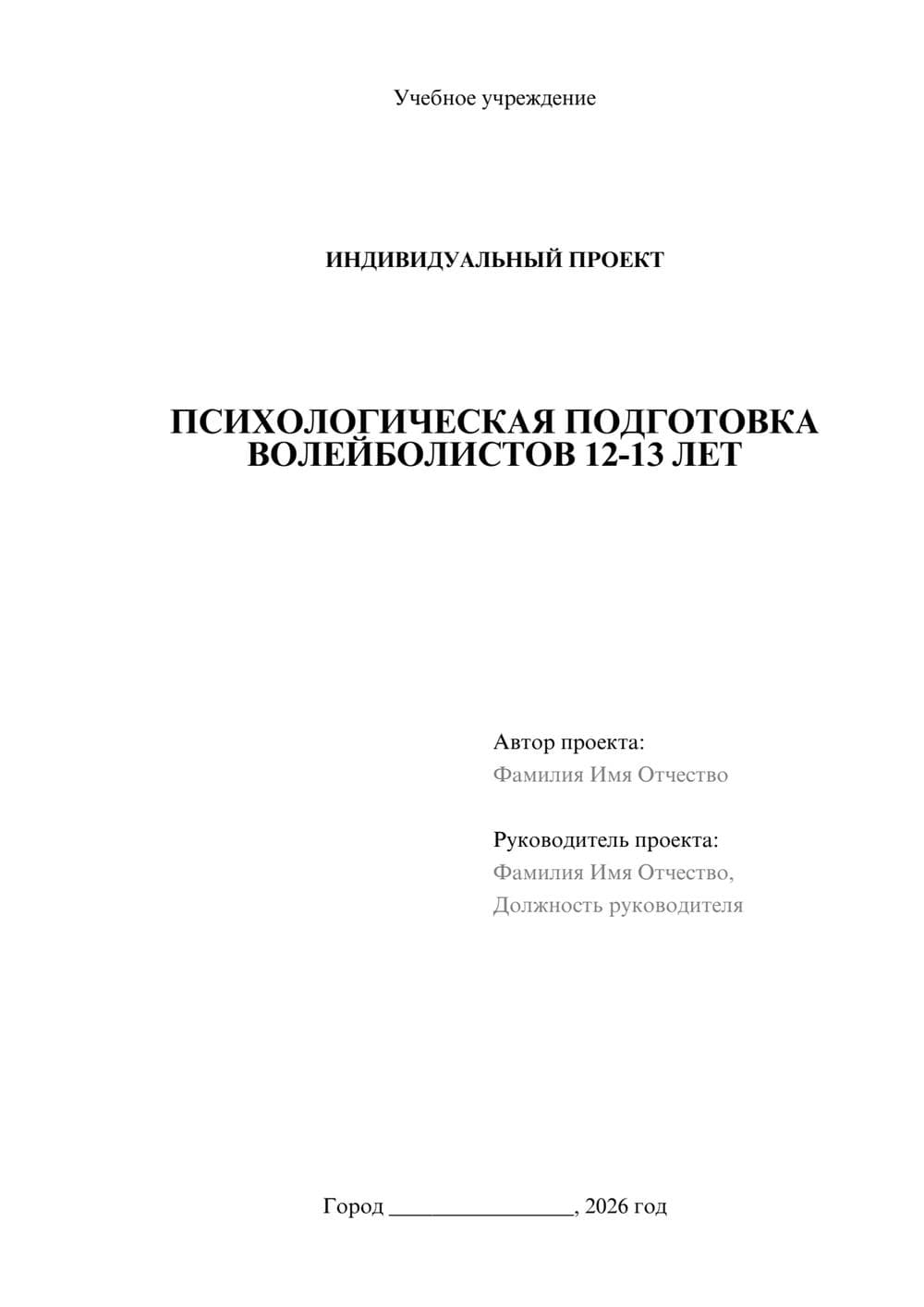 Учебное учреждение

ИНДИВИДУАЛЬНЫЙ ПРОЕКТ

ПСИХОЛОГИЧЕСКАЯ ПОДГОТОВКА ВОЛЕЙБОЛИСТОВ 12-13 ЛЕТ

Автор проекта:
Фамилия Имя Отчество

Руководитель проекта:
Фамилия Имя Отчество,
Должность руководителя

Город ________________, 2026 год